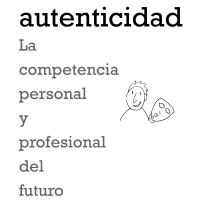 autenticidad

La competencia personal y profesional del futuro